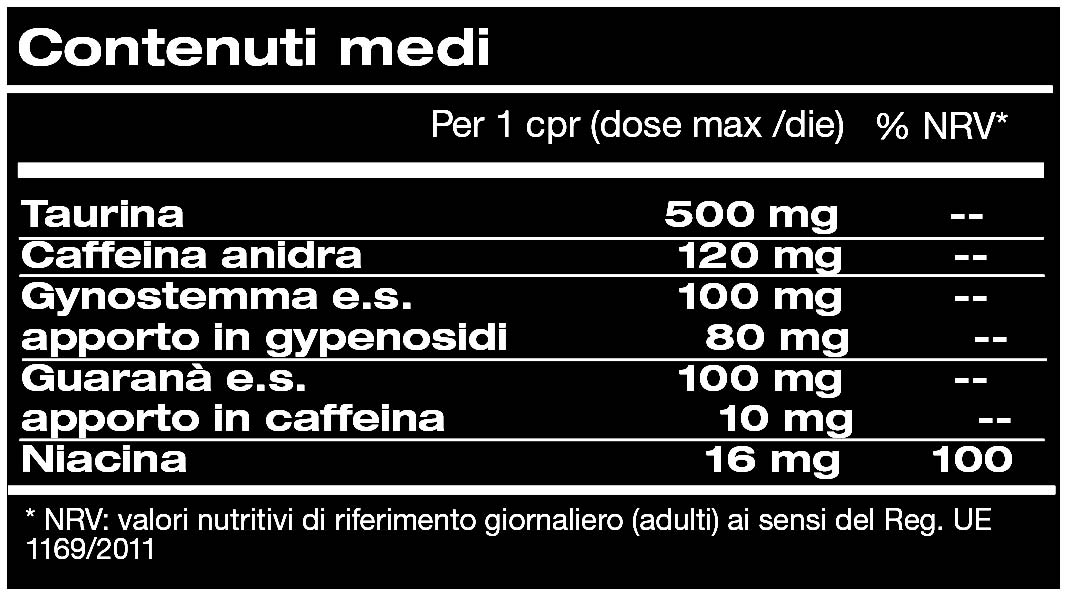 Contenuti medi

|  | Per 1 cpr (dose max /die) | % NRV* |
|---|---|---|
| Taurina | 500 mg | -- |
| Caffeina anidra | 120 mg | -- |
| Gynostemma e.s. | 100 mg | -- |
| apporto in gypenosidi | 80 mg | -- |
| Guaranà e.s. | 100 mg | -- |
| apporto in caffeina | 10 mg | -- |
| Niacina | 16 mg | 100 |

* NRV: valori nutritivi di riferimento giornaliero (adulti) ai sensi del Reg. UE 1169/2011